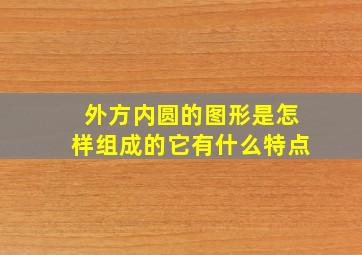 外方内圆的图形是怎样组成的它有什么特点